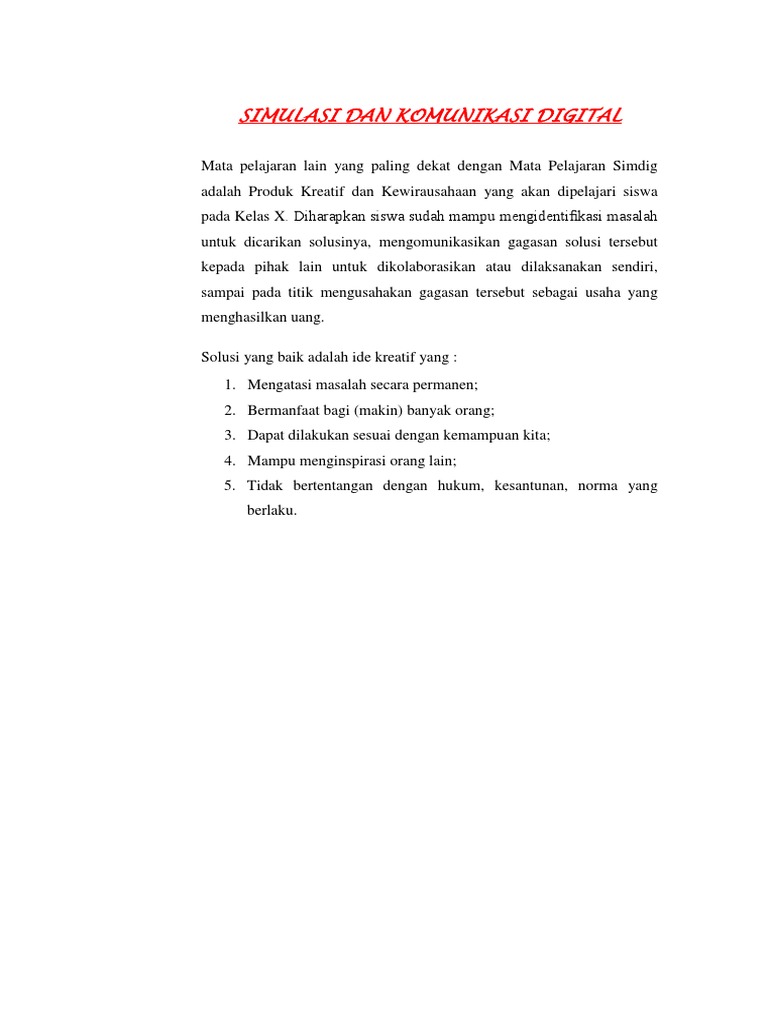 SIMULASI DAN KOMUNIKASI DIGITAL

Mata pelajaran lain yang paling dekat dengan Mata Pelajaran Simdig adalah Produk Kreatif dan Kewirausahaan yang akan dipelajari siswa pada Kelas X. Diharapkan siswa sudah mampu mengidentifikasi masalah untuk dicarikan solusinya, mengomunikasikan gagasan solusi tersebut kepada pihak lain untuk dikolaborasikan atau dilaksanakan sendiri, sampai pada titik mengusahakan gagasan tersebut sebagai usaha yang menghasilkan uang.

Solusi yang baik adalah ide kreatif yang :
1. Mengatasi masalah secara permanen;
2. Bermanfaat bagi (makin) banyak orang;
3. Dapat dilakukan sesuai dengan kemampuan kita;
4. Mampu menginspirasi orang lain;
5. Tidak bertentangan dengan hukum, kesantunan, norma yang berlaku.